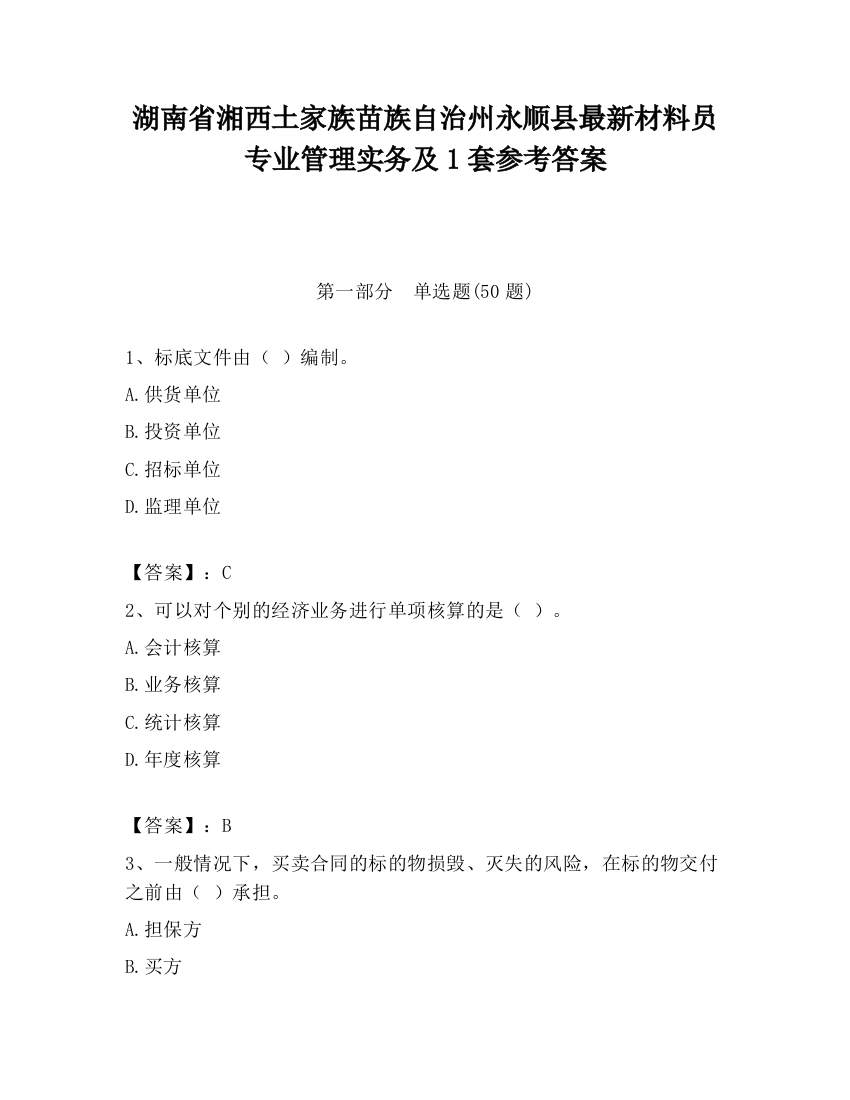 湖南省湘西土家族苗族自治州永顺县最新材料员专业管理实务及1套参考答案

第一部分　单选题(50题)

1、标底文件由（ ）编制。

A.供货单位

B.投资单位

C.招标单位

D.监理单位

【答案】：C

2、可以对个别的经济业务进行单项核算的是（ ）。

A.会计核算

B.业务核算

C.统计核算

D.年度核算

【答案】：B

3、一般情况下，买卖合同的标的物损毁、灭失的风险，在标的物交付之前由（ ）承担。

A.担保方

B.买方